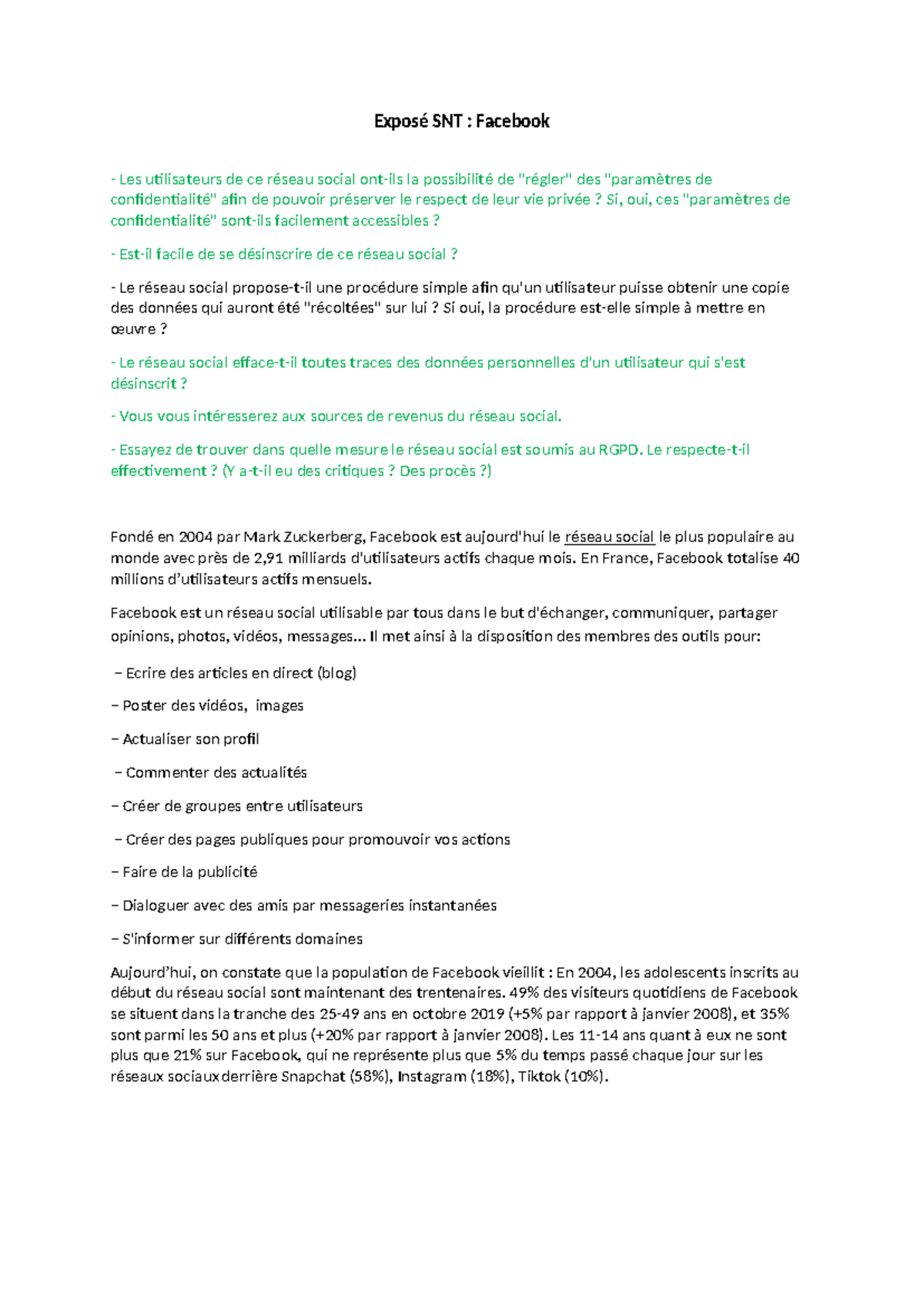 Exposé SNT : Facebook

- Les utilisateurs de ce réseau social ont-ils la possibilité de "régler" des "paramètres de confidentialité" afin de pouvoir préserver le respect de leur vie privée ? Si, oui, ces "paramètres de confidentialité" sont-ils facilement accessibles ?

- Est-il facile de se désinscrire de ce réseau social ?

- Le réseau social propose-t-il une procédure simple afin qu'un utilisateur puisse obtenir une copie des données qui auront été "récoltées" sur lui ? Si oui, la procédure est-elle simple à mettre en œuvre ?

- Le réseau social efface-t-il toutes traces des données personnelles d'un utilisateur qui s'est désinscrit ?

- Vous vous intéresserez aux sources de revenus du réseau social.

- Essayez de trouver dans quelle mesure le réseau social est soumis au RGPD. Le respecte-t-il effectivement ? (Y a-t-il eu des critiques ? Des procès ?)

Fondé en 2004 par Mark Zuckerberg, Facebook est aujourd'hui le réseau social le plus populaire au monde avec près de 2,91 milliards d'utilisateurs actifs chaque mois. En France, Facebook totalise 40 millions d'utilisateurs actifs mensuels.

Facebook est un réseau social utilisable par tous dans le but d'échanger, communiquer, partager opinions, photos, vidéos, messages... Il met ainsi à la disposition des membres des outils pour:

– Ecrire des articles en direct (blog)

– Poster des vidéos, images

– Actualiser son profil

– Commenter des actualités

– Créer de groupes entre utilisateurs

– Créer des pages publiques pour promouvoir vos actions

– Faire de la publicité

– Dialoguer avec des amis par messageries instantanées

– S'informer sur différents domaines

Aujourd'hui, on constate que la population de Facebook vieillit : En 2004, les adolescents inscrits au début du réseau social sont maintenant des trentenaires. 49% des visiteurs quotidiens de Facebook se situent dans la tranche des 25-49 ans en octobre 2019 (+5% par rapport à janvier 2008), et 35% sont parmi les 50 ans et plus (+20% par rapport à janvier 2008). Les 11-14 ans quant à eux ne sont plus que 21% sur Facebook, qui ne représente plus que 5% du temps passé chaque jour sur les réseaux sociaux derrière Snapchat (58%), Instagram (18%), Tiktok (10%).